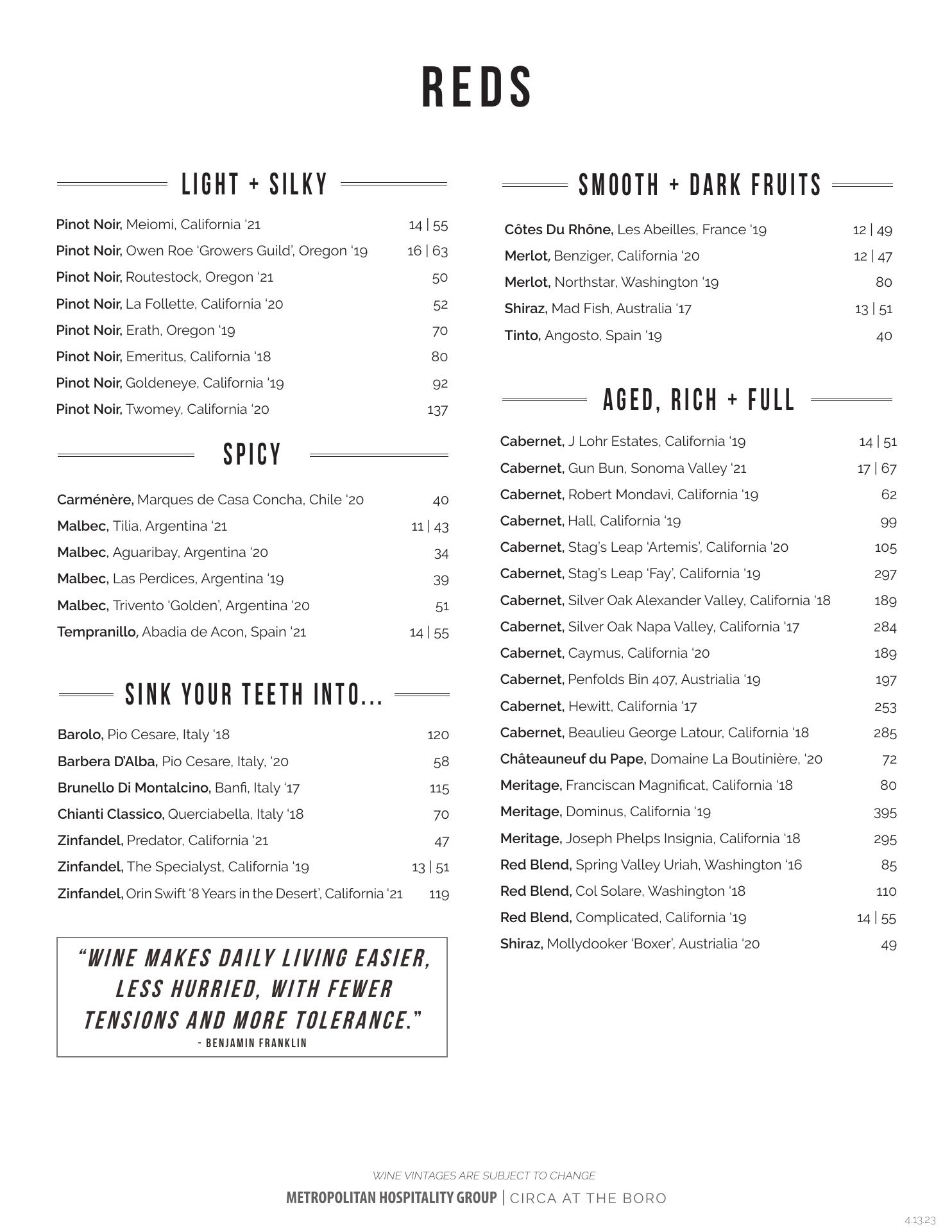 REDS

LIGHT + SILKY

Pinot Noir, Meiomi, California '21 14 | 55
Pinot Noir, Owen Roe 'Growers Guild', Oregon '19 16 | 63
Pinot Noir, Routestock, Oregon '21 50
Pinot Noir, La Follette, California '20 52
Pinot Noir, Erath, Oregon '19 70
Pinot Noir, Emeritus, California '18 80
Pinot Noir, Goldeneye, California '19 92
Pinot Noir, Twomey, California '20 137

SPICY

Carménère, Marques de Casa Concha, Chile '20 40
Malbec, Tilia, Argentina '21 11 | 43
Malbec, Aguaribay, Argentina '20 34
Malbec, Las Perdices, Argentina '19 39
Malbec, Trivento 'Golden', Argentina '20 51
Tempranillo, Abadia de Acon, Spain '21 14 | 55

SINK YOUR TEETH INTO...

Barolo, Pio Cesare, Italy '18 120
Barbera D'Alba, Pio Cesare, Italy, '20 58
Brunello Di Montalcino, Banfi, Italy '17 115
Chianti Classico, Querciabella, Italy '18 70
Zinfandel, Predator, California '21 47
Zinfandel, The Specialyst, California '19 13 | 51
Zinfandel, Orin Swift '8 Years in the Desert', California '21 119

"WINE MAKES DAILY LIVING EASIER, LESS HURRIED, WITH FEWER TENSIONS AND MORE TOLERANCE."
- BENJAMIN FRANKLIN

SMOOTH + DARK FRUITS

Côtes Du Rhône, Les Abeilles, France '19 12 | 49
Merlot, Benziger, California '20 12 | 47
Merlot, Northstar, Washington '19 80
Shiraz, Mad Fish, Australia '17 13 | 51
Tinto, Angosto, Spain '19 40

AGED, RICH + FULL

Cabernet, J Lohr Estates, California '19 14 | 51
Cabernet, Gun Bun, Sonoma Valley '21 17 | 67
Cabernet, Robert Mondavi, California '19 62
Cabernet, Hall, California '19 99
Cabernet, Stag's Leap 'Artemis', California '20 105
Cabernet, Stag's Leap 'Fay', California '19 297
Cabernet, Silver Oak Alexander Valley, California '18 189
Cabernet, Silver Oak Napa Valley, California '17 284
Cabernet, Caymus, California '20 189
Cabernet, Penfolds Bin 407, Austrialia '19 197
Cabernet, Hewitt, California '17 253
Cabernet, Beaulieu George Latour, California '18 285
Châteauneuf du Pape, Domaine La Boutinière, '20 72
Meritage, Franciscan Magnificat, California '18 80
Meritage, Dominus, California '19 395
Meritage, Joseph Phelps Insignia, California '18 295
Red Blend, Spring Valley Uriah, Washington '16 85
Red Blend, Col Solare, Washington '18 110
Red Blend, Complicated, California '19 14 | 55
Shiraz, Mollydooker 'Boxer', Austrialia '20 49

WINE VINTAGES ARE SUBJECT TO CHANGE
METROPOLITAN HOSPITALITY GROUP | CIRCA AT THE BORO
4.13.23